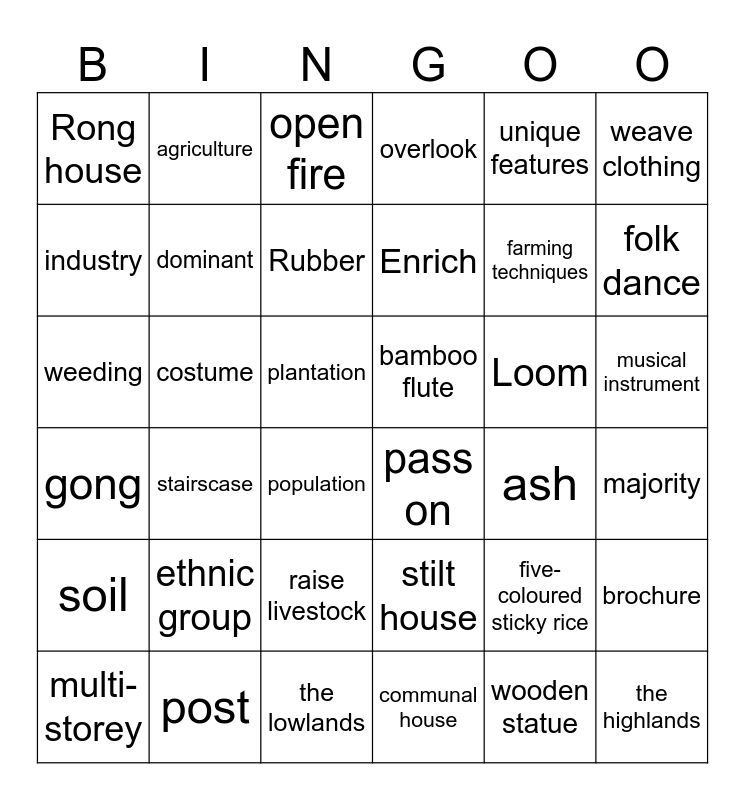 | B | I | N | G | O | O |
|---|---|---|---|---|---|
| Rong house | agriculture | open fire | overlook | unique features | weave clothing |
| industry | dominant | Rubber | Enrich | farming techniques | folk dance |
| weeding | costume | plantation | bamboo flute | Loom | musical instrument |
| gong | stairscase | population | pass on | ash | majority |
| soil | ethnic group | raise livestock | stilt house | five-coloured sticky rice | brochure |
| multi-storey | post | the lowlands | communal house | wooden statue | the highlands |